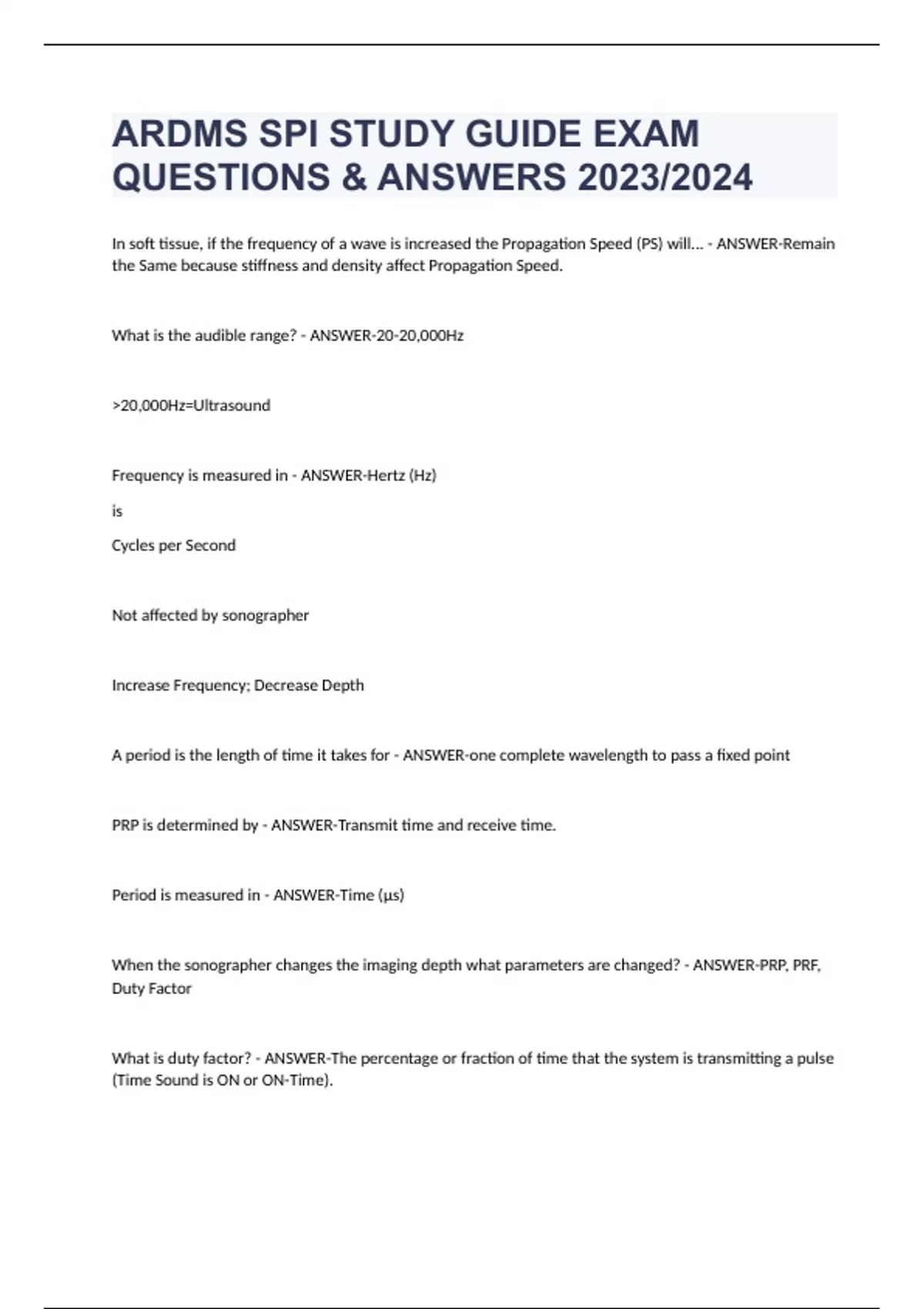 ARDMS SPI STUDY GUIDE EXAM QUESTIONS & ANSWERS 2023/2024

In soft tissue, if the frequency of a wave is increased the Propagation Speed (PS) will... - ANSWER-Remain the Same because stiffness and density affect Propagation Speed.

What is the audible range? - ANSWER-20-20,000Hz

>20,000Hz=Ultrasound

Frequency is measured in - ANSWER-Hertz (Hz)

is

Cycles per Second

Not affected by sonographer

Increase Frequency; Decrease Depth

A period is the length of time it takes for - ANSWER-one complete wavelength to pass a fixed point

PRP is determined by - ANSWER-Transmit time and receive time.

Period is measured in - ANSWER-Time (µs)

When the sonographer changes the imaging depth what parameters are changed? - ANSWER-PRP, PRF, Duty Factor

What is duty factor? - ANSWER-The percentage or fraction of time that the system is transmitting a pulse (Time Sound is ON or ON-Time).